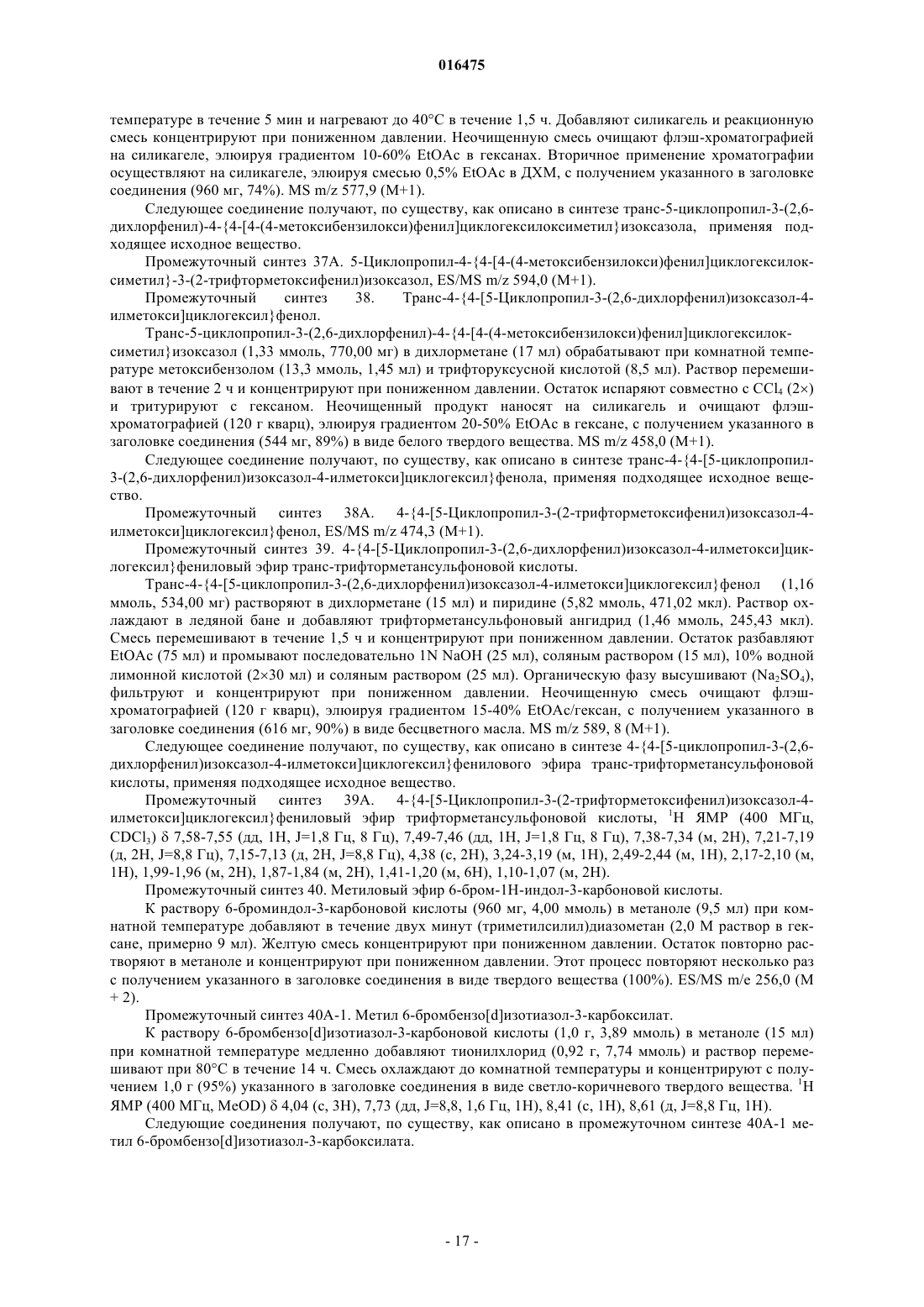 016475

температуре в течение 5 мин и нагревают до 40°C в течение 1,5 ч. Добавляют силикагель и реакционную смесь концентрируют при пониженном давлении. Неочищенную смесь очищают флэш-хроматографией на силикагеле, элюируя градиентом 10-60% EtOAc в гексанах. Вторичное применение хроматографии осуществляют на силикагеле, элюируя смесью 0,5% EtOAc в ДХМ, с получением указанного в заголовке соединения (960 мг, 74%). MS m/z 577,9 (M+1).

Следующее соединение получают, по существу, как описано в синтезе транс-5-циклопропил-3-(2,6-дихлорфенил)-4-{4-[4-(4-метоксибензилокси)фенил]циклогексилоксиметил}изоксазола, применяя подходящее исходное вещество.

Промежуточный синтез 37A. 5-Циклопропил-4-{4-[4-(4-метоксибензилокси)фенил]циклогексилоксиметил}-3-(2-трифторметоксифенил)изоксазол, ES/MS m/z 594,0 (M+1).

Промежуточный синтез 38. Транс-4-{4-[5-Циклопропил-3-(2,6-дихлорфенил)изоксазол-4-илметокси]циклогексил}фенол.

Транс-5-циклопропил-3-(2,6-дихлорфенил)-4-{4-[4-(4-метоксибензилокси)фенил]циклогексилоксиметил}изоксазол (1,33 ммоль, 770,00 мг) в дихлорметане (17 мл) обрабатывают при комнатной температуре метоксибензолом (13,3 ммоль, 1,45 мл) и трифторуксусной кислотой (8,5 мл). Раствор перемешивают в течение 2 ч и концентрируют при пониженном давлении. Остаток испаряют совместно с $CCl_4$ (2×) и тритурируют с гексаном. Неочищенный продукт наносят на силикагель и очищают флэш-хроматографией (120 г кварц), элюируя градиентом 20-50% EtOAc в гексане, с получением указанного в заголовке соединения (544 мг, 89%) в виде белого твердого вещества. MS m/z 458,0 (M+1).

Следующее соединение получают, по существу, как описано в синтезе транс-4-{4-[5-циклопропил-3-(2,6-дихлорфенил)изоксазол-4-илметокси]циклогексил}фенола, применяя подходящее исходное вещество.

Промежуточный синтез 38A. 4-{4-[5-Циклопропил-3-(2-трифторметоксифенил)изоксазол-4-илметокси]циклогексил}фенол, ES/MS m/z 474,3 (M+1).

Промежуточный синтез 39. 4-{4-[5-Циклопропил-3-(2,6-дихлорфенил)изоксазол-4-илметокси]циклогексил}фениловый эфир транс-трифторметансульфоновой кислоты.

Транс-4-{4-[5-циклопропил-3-(2,6-дихлорфенил)изоксазол-4-илметокси]циклогексил}фенол (1,16 ммоль, 534,00 мг) растворяют в дихлорметане (15 мл) и пиридине (5,82 ммоль, 471,02 мкл). Раствор охлаждают в ледяной бане и добавляют трифторметансульфоновый ангидрид (1,46 ммоль, 245,43 мкл). Смесь перемешивают в течение 1,5 ч и концентрируют при пониженном давлении. Остаток разбавляют EtOAc (75 мл) и промывают последовательно 1N NaOH (25 мл), соляным раствором (15 мл), 10% водной лимонной кислотой (2×30 мл) и соляным раствором (25 мл). Органическую фазу высушивают ($Na_2SO_4$), фильтруют и концентрируют при пониженном давлении. Неочищенную смесь очищают флэш-хроматографией (120 г кварц), элюируя градиентом 15-40% EtOAc/гексан, с получением указанного в заголовке соединения (616 мг, 90%) в виде бесцветного масла. MS m/z 589, 8 (M+1).

Следующее соединение получают, по существу, как описано в синтезе 4-{4-[5-циклопропил-3-(2,6-дихлорфенил)изоксазол-4-илметокси]циклогексил}фенилового эфира транс-трифторметансульфоновой кислоты, применяя подходящее исходное вещество.

Промежуточный синтез 39A. 4-{4-[5-Циклопропил-3-(2-трифторметоксифенил)изоксазол-4-илметокси]циклогексил}фениловый эфир трифторметансульфоновой кислоты, $^1$H ЯМР (400 МГц, $CDCl_3$) δ 7,58-7,55 (дд, 1H, J=1,8 Гц, 8 Гц), 7,49-7,46 (дд, 1H, J=1,8 Гц, 8 Гц), 7,38-7,34 (м, 2H), 7,21-7,19 (д, 2H, J=8,8 Гц), 7,15-7,13 (д, 2H, J=8,8 Гц), 4,38 (с, 2H), 3,24-3,19 (м, 1H), 2,49-2,44 (м, 1H), 2,17-2,10 (м, 1H), 1,99-1,96 (м, 2H), 1,87-1,84 (м, 2H), 1,41-1,20 (м, 6H), 1,10-1,07 (м, 2H).

Промежуточный синтез 40. Метиловый эфир 6-бром-1H-индол-3-карбоновой кислоты.

К раствору 6-броминдол-3-карбоновой кислоты (960 мг, 4,00 ммоль) в метаноле (9,5 мл) при комнатной температуре добавляют в течение двух минут (триметилсилил)диазометан (2,0 М раствор в гексане, примерно 9 мл). Желтую смесь концентрируют при пониженном давлении. Остаток повторно растворяют в метаноле и концентрируют при пониженном давлении. Этот процесс повторяют несколько раз с получением указанного в заголовке соединения в виде твердого вещества (100%). ES/MS m/e 256,0 (M + 2).

Промежуточный синтез 40A-1. Метил 6-бромбензо[d]изотиазол-3-карбоксилат.

К раствору 6-бромбензо[d]изотиазол-3-карбоновой кислоты (1,0 г, 3,89 ммоль) в метаноле (15 мл) при комнатной температуре медленно добавляют тионилхлорид (0,92 г, 7,74 ммоль) и раствор перемешивают при 80°C в течение 14 ч. Смесь охлаждают до комнатной температуры и концентрируют с получением 1,0 г (95%) указанного в заголовке соединения в виде светло-коричневого твердого вещества. $^1$H ЯМР (400 МГц, MeOD) δ 4,04 (с, 3H), 7,73 (дд, J=8,8, 1,6 Гц, 1H), 8,41 (с, 1H), 8,61 (д, J=8,8 Гц, 1H).

Следующие соединения получают, по существу, как описано в промежуточном синтезе 40A-1 метил 6-бромбензо[d]изотиазол-3-карбоксилата.

- 17 -